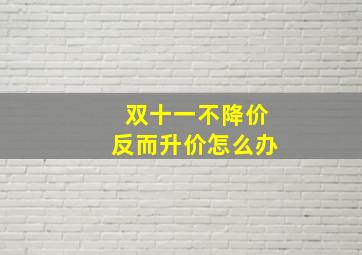 双十一不降价
反而升价怎么办